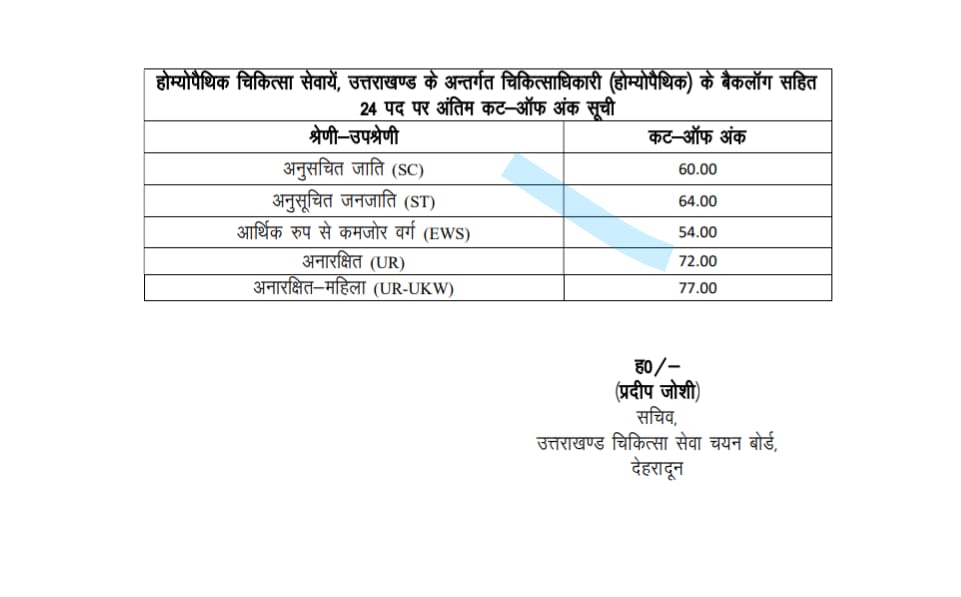 होम्योपैथिक चिकित्सा सेवायें, उत्तराखण्ड के अन्तर्गत चिकित्साधिकारी (होम्योपैथिक) के बैकलॉग सहित 24 पद पर अंतिम कट–ऑफ अंक सूची

| श्रेणी–उपश्रेणी | कट–ऑफ अंक |
|---|---|
| अनुसचित जाति (SC) | 60.00 |
| अनुसूचित जनजाति (ST) | 64.00 |
| आर्थिक रुप से कमजोर वर्ग (EWS) | 54.00 |
| अनारक्षित (UR) | 72.00 |
| अनारक्षित–महिला (UR-UKW) | 77.00 |

ह0/–
(प्रदीप जोशी)
सचिव,
उत्तराखण्ड चिकित्सा सेवा चयन बोर्ड,
देहरादून